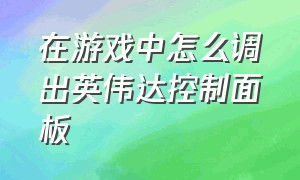 在游戏中怎么调出英伟达控制面板